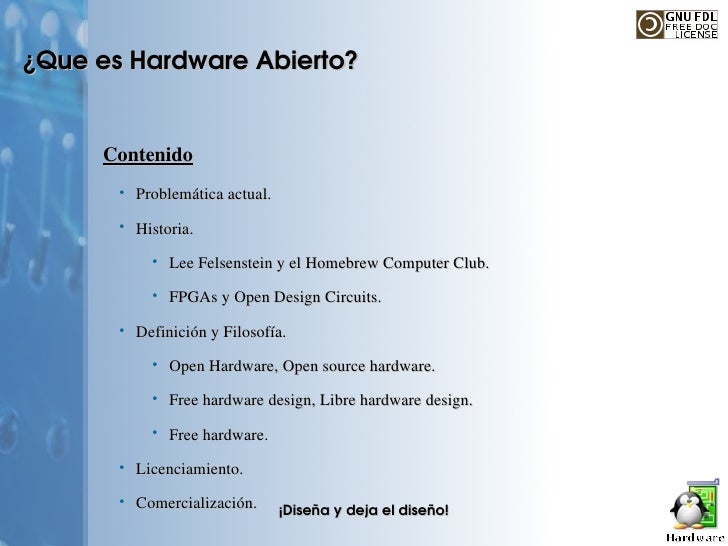 GNU FDL
FREE DOC
LICENSE

¿Que es Hardware Abierto?

Contenido

• Problemática actual.
• Historia.
  • Lee Felsenstein y el Homebrew Computer Club.
  • FPGAs y Open Design Circuits.
• Definición y Filosofía.
  • Open Hardware, Open source hardware.
  • Free hardware design, Libre hardware design.
  • Free hardware.
• Licenciamiento.
• Comercialización.

¡Diseña y deja el diseño!

Hardware